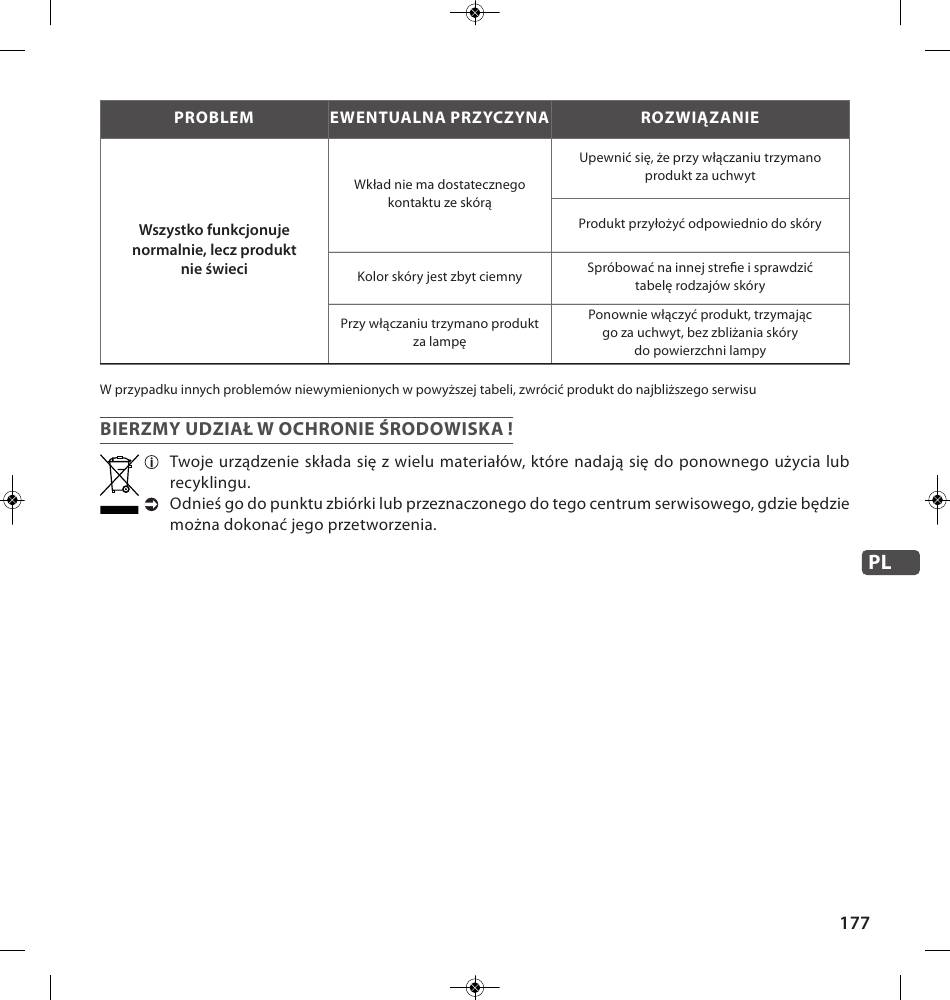 | PROBLEM | EWENTUALNA PRZYCZYNA | ROZWIĄZANIE |
|---|---|---|
| Wszystko funkcjonuje normalnie, lecz produkt nie świeci | Wkład nie ma dostatecznego kontaktu ze skórą | Upewnić się, że przy włączaniu trzymano produkt za uchwyt |
| | | Produkt przyłożyć odpowiednio do skóry |
| | Kolor skóry jest zbyt ciemny | Spróbować na innej strefie i sprawdzić tabelę rodzajów skóry |
| | Przy włączaniu trzymano produkt za lampę | Ponownie włączyć produkt, trzymając go za uchwyt, bez zbliżania skóry do powierzchni lampy |

W przypadku innych problemów niewymienionych w powyższej tabeli, zwrócić produkt do najbliższego serwisu

BIERZMY UDZIAŁ W OCHRONIE ŚRODOWISKA !

Twoje urządzenie składa się z wielu materiałów, które nadają się do ponownego użycia lub recyklingu.

Odnieś go do punktu zbiórki lub przeznaczonego do tego centrum serwisowego, gdzie będzie można dokonać jego przetworzenia.

PL

177